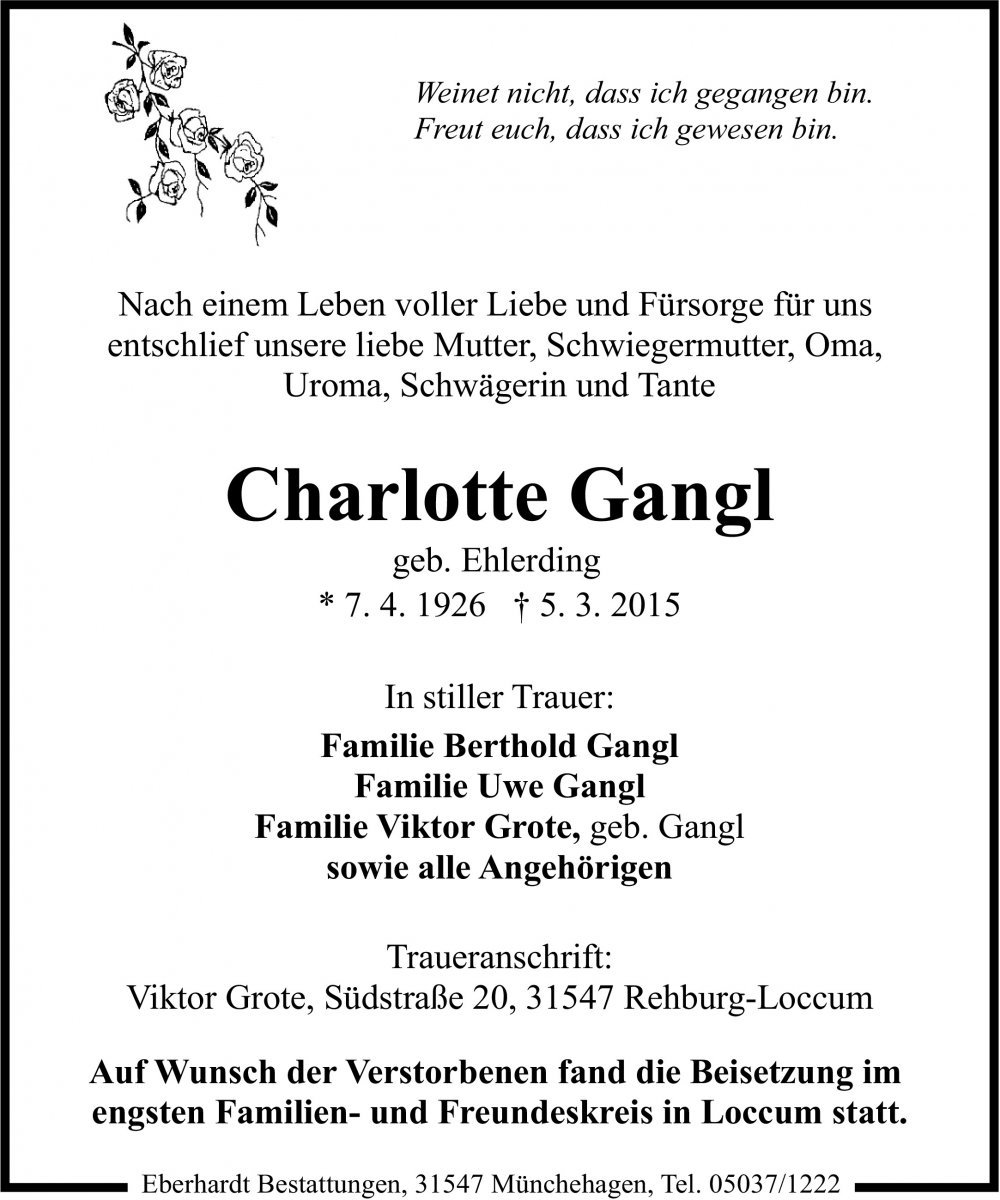 Weinet nicht, dass ich gegangen bin.
Freut euch, dass ich gewesen bin.

Nach einem Leben voller Liebe und Fürsorge für uns entschlief unsere liebe Mutter, Schwiegermutter, Oma, Uroma, Schwägerin und Tante

Charlotte Gangl

geb. Ehlerding
* 7. 4. 1926 † 5. 3. 2015

In stiller Trauer:

Familie Berthold Gangl
Familie Uwe Gangl
Familie Viktor Grote, geb. Gangl
sowie alle Angehörigen

Traueranschrift:
Viktor Grote, Südstraße 20, 31547 Rehburg-Loccum

Auf Wunsch der Verstorbenen fand die Beisetzung im engsten Familien- und Freundeskreis in Loccum statt.

Eberhardt Bestattungen, 31547 Münchehagen, Tel. 05037/1222